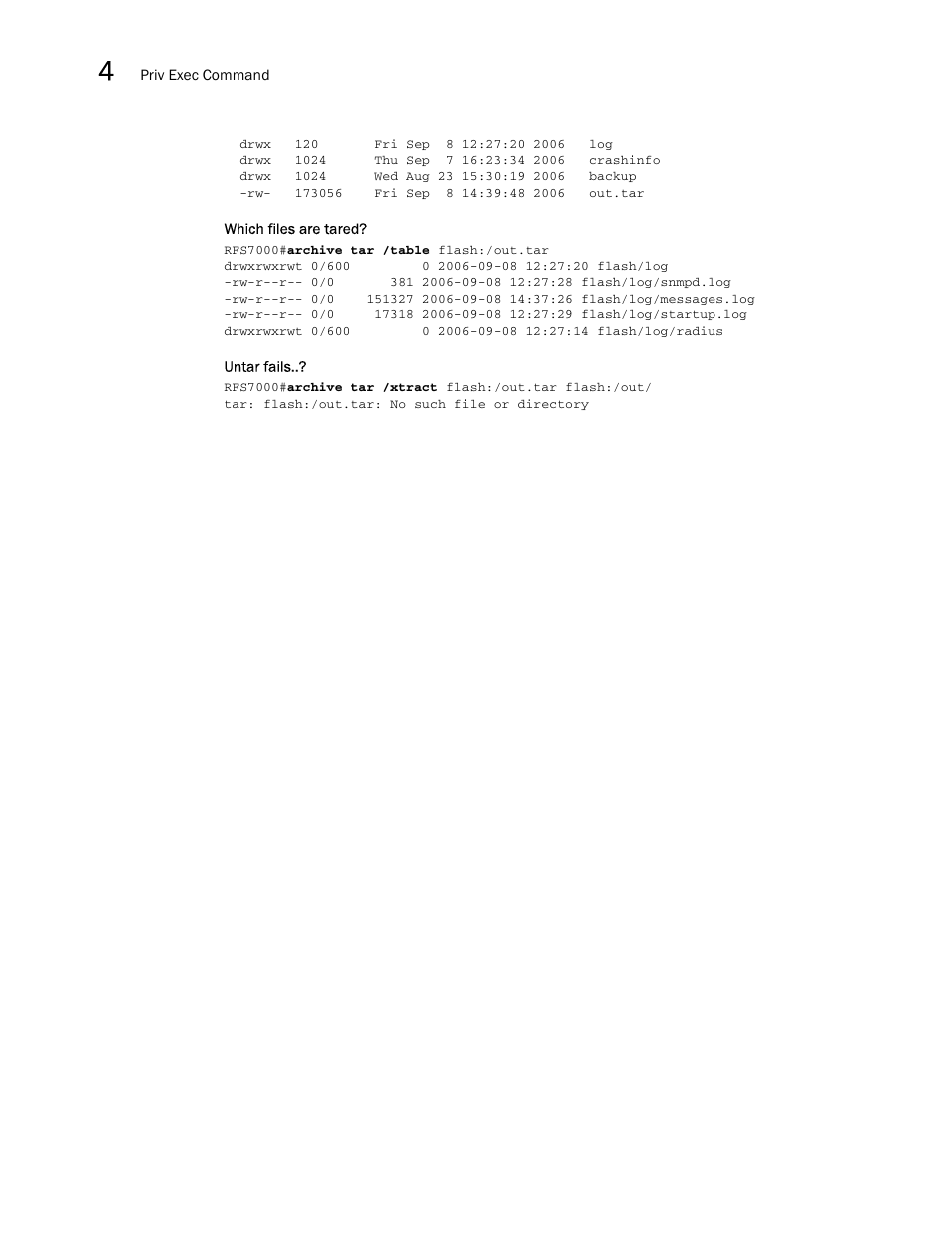 4 Priv Exec Command

drwx 120 Fri Sep 8 12:27:20 2006 log
drwx 1024 Thu Sep 7 16:23:34 2006 crashinfo
drwx 1024 Wed Aug 23 15:30:19 2006 backup
-rw- 173056 Fri Sep 8 14:39:48 2006 out.tar

Which files are tared?

RFS7000#archive tar /table flash:/out.tar
drwxrwxrwt 0/600 0 2006-09-08 12:27:20 flash/log
-rw-r--r-- 0/0 381 2006-09-08 12:27:28 flash/log/snmpd.log
-rw-r--r-- 0/0 151327 2006-09-08 14:37:26 flash/log/messages.log
-rw-r--r-- 0/0 17318 2006-09-08 12:27:29 flash/log/startup.log
drwxrwxrwt 0/600 0 2006-09-08 12:27:14 flash/log/radius

Untar fails..?

RFS7000#archive tar /xtract flash:/out.tar flash:/out/
tar: flash:/out.tar: No such file or directory